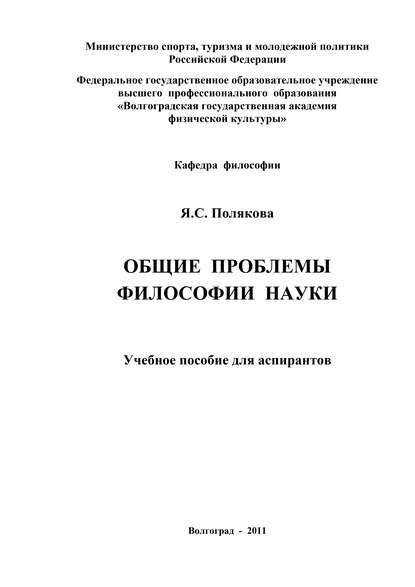 Министерство спорта, туризма и молодежной политики Российской Федерации

Федеральное государственное образовательное учреждение высшего профессионального образования «Волгоградская государственная академия физической культуры»

Кафедра философии

Я.С. Полякова

ОБЩИЕ ПРОБЛЕМЫ ФИЛОСОФИИ НАУКИ

Учебное пособие для аспирантов

Волгоград - 2011